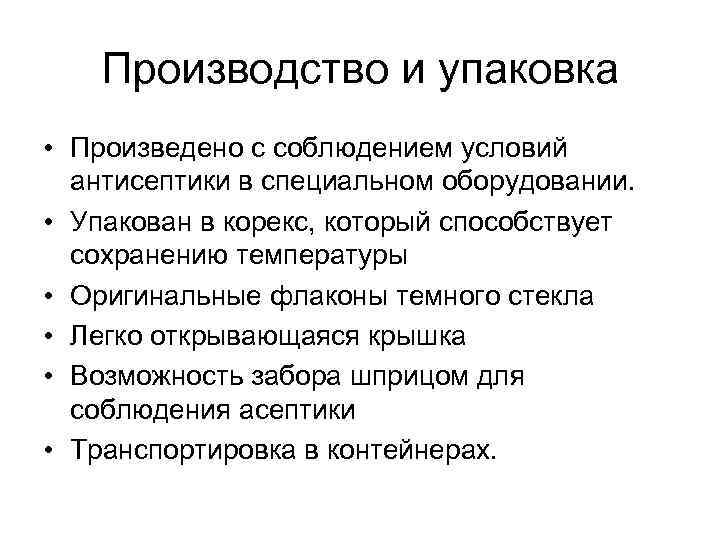 Производство и упаковка

• Произведено с соблюдением условий антисептики в специальном оборудовании.
• Упакован в корекс, который способствует сохранению температуры
• Оригинальные флаконы темного стекла
• Легко открывающаяся крышка
• Возможность забора шприцом для соблюдения асептики
• Транспортировка в контейнерах.